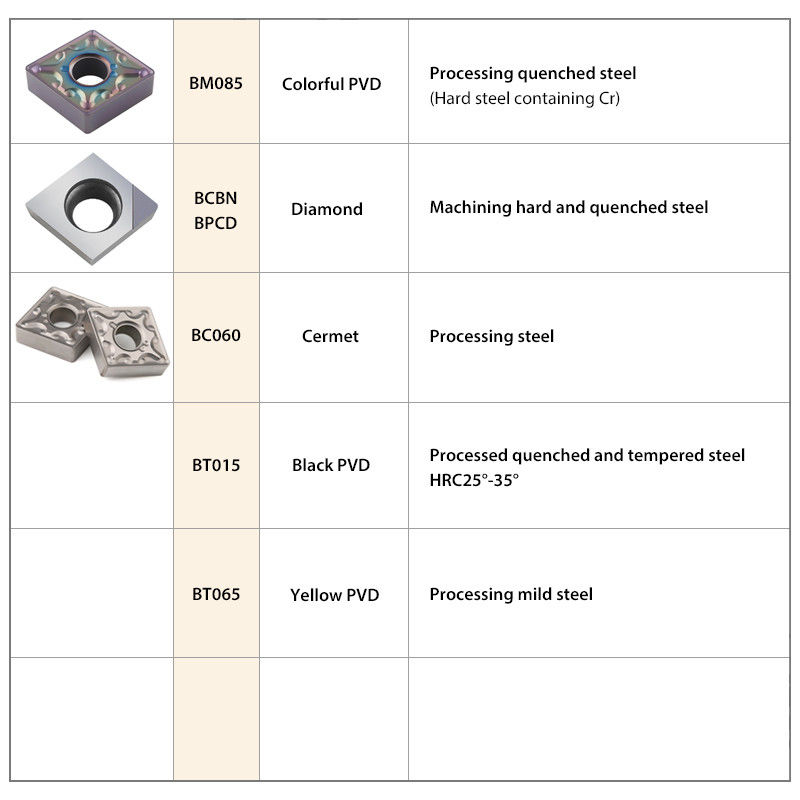 |  | BM085 | Colorful PVD | Processing quenched steel (Hard steel containing Cr) |
|---|---|---|---|
|  | BCBN BPCD | Diamond | Machining hard and quenched steel |
|  | BC060 | Cermet | Processing steel |
|  | BT015 | Black PVD | Processed quenched and tempered steel HRC25°-35° |
|  | BT065 | Yellow PVD | Processing mild steel |
|  |  |  |  |